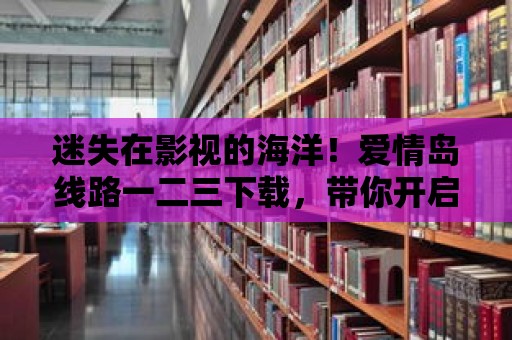 迷失在影视的海洋！爱情岛线路一二三下载，带你开启